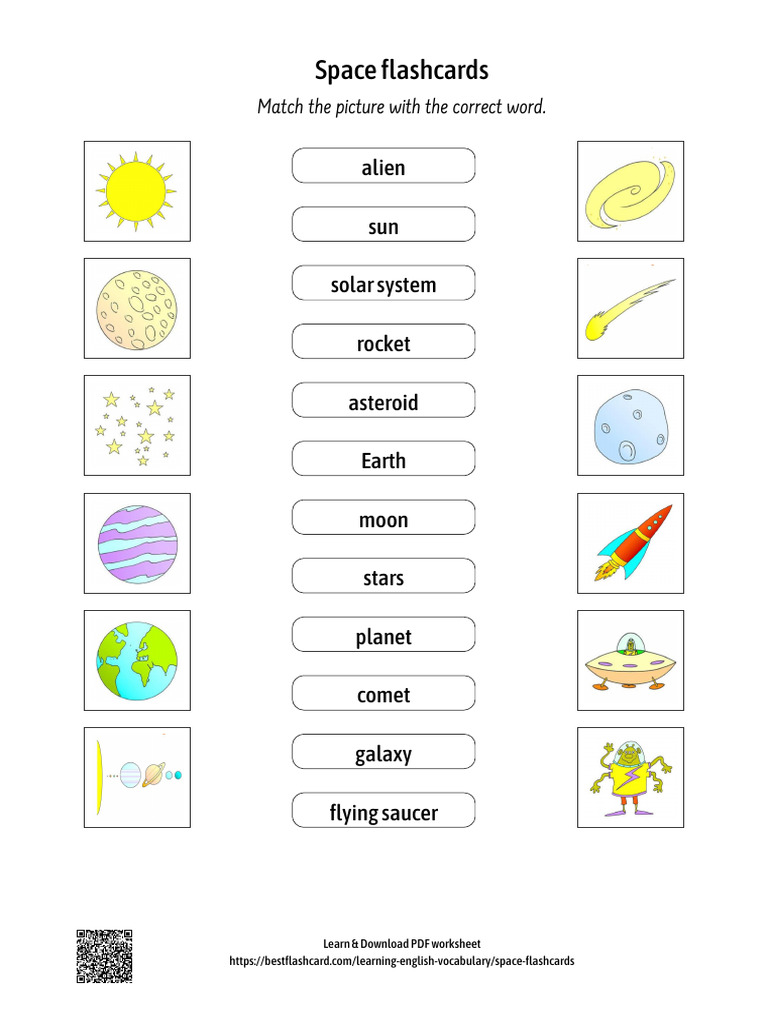 Space flashcards

Match the picture with the correct word.

alien

sun

solar system

rocket

asteroid

Earth

moon

stars

planet

comet

galaxy

flying saucer

Learn & Download PDF worksheet
https://bestflashcard.com/learning-english-vocabulary/space-flashcards